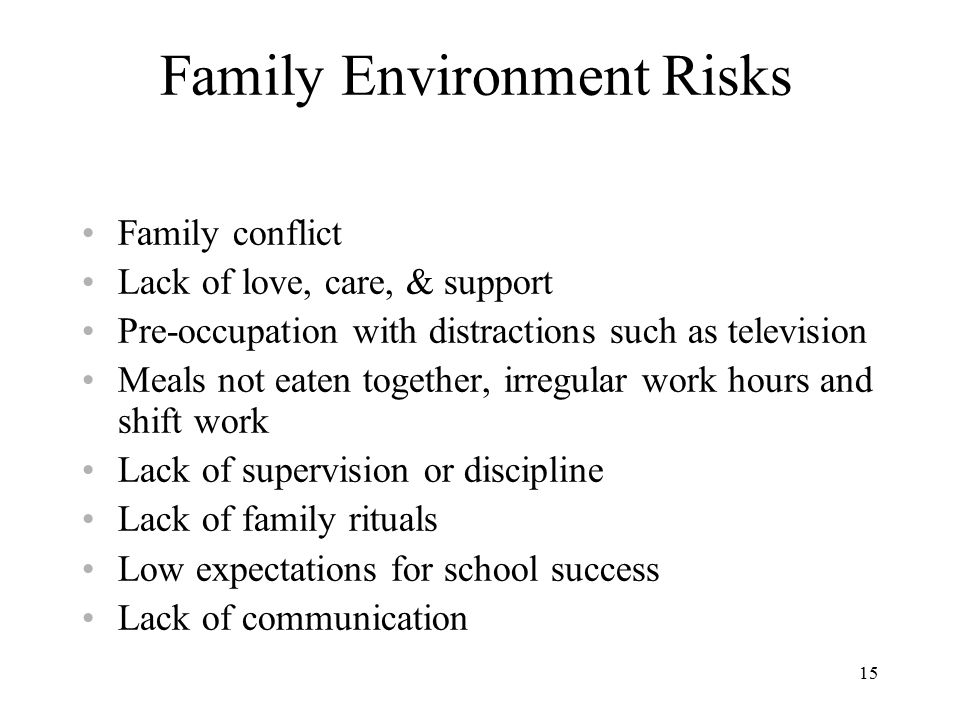 Family Environment Risks

• Family conflict
• Lack of love, care, & support
• Pre-occupation with distractions such as television
• Meals not eaten together, irregular work hours and shift work
• Lack of supervision or discipline
• Lack of family rituals
• Low expectations for school success
• Lack of communication

15